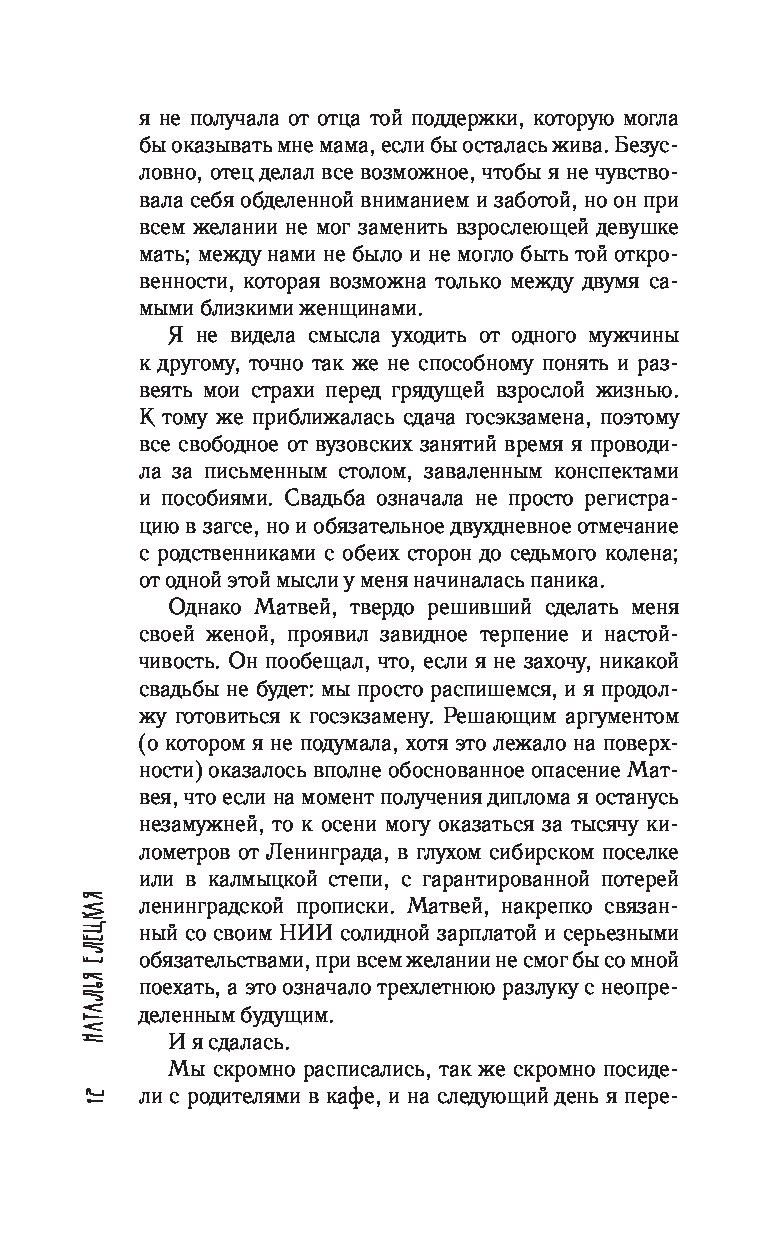 я не получала от отца той поддержки, которую могла бы оказывать мне мама, если бы осталась жива. Безусловно, отец делал все возможное, чтобы я не чувствовала себя обделенной вниманием и заботой, но он при всем желании не мог заменить взрослеющей девушке мать; между нами не было и не могло быть той откровенности, которая возможна только между двумя самыми близкими женщинами.

Я не видела смысла уходить от одного мужчины к другому, точно так же не способному понять и развеять мои страхи перед грядущей взрослой жизнью. К тому же приближалась сдача госэкзамена, поэтому все свободное от вузовских занятий время я проводила за письменным столом, заваленным конспектами и пособиями. Свадьба означала не просто регистрацию в загсе, но и обязательное двухдневное отмечание с родственниками с обеих сторон до седьмого колена; от одной этой мысли у меня начиналась паника.

Однако Матвей, твердо решивший сделать меня своей женой, проявил завидное терпение и настойчивость. Он пообещал, что, если я не захочу, никакой свадьбы не будет: мы просто распишемся, и я продолжу готовиться к госэкзамену. Решающим аргументом (о котором я не подумала, хотя это лежало на поверхности) оказалось вполне обоснованное опасение Матвея, что если на момент получения диплома я останусь незамужней, то к осени могу оказаться за тысячу километров от Ленинграда, в глухом сибирском поселке или в калмыцкой степи, с гарантированной потерей ленинградской прописки. Матвей, накрепко связанный со своим НИИ солидной зарплатой и серьезными обязательствами, при всем желании не смог бы со мной поехать, а это означало трехлетнюю разлуку с неопределенным будущим.

И я сдалась.

Мы скромно расписались, так же скромно посидели с родителями в кафе, и на следующий день я пере-

12 НАТАЛЬЯ ЕЛЕЦКАЯ